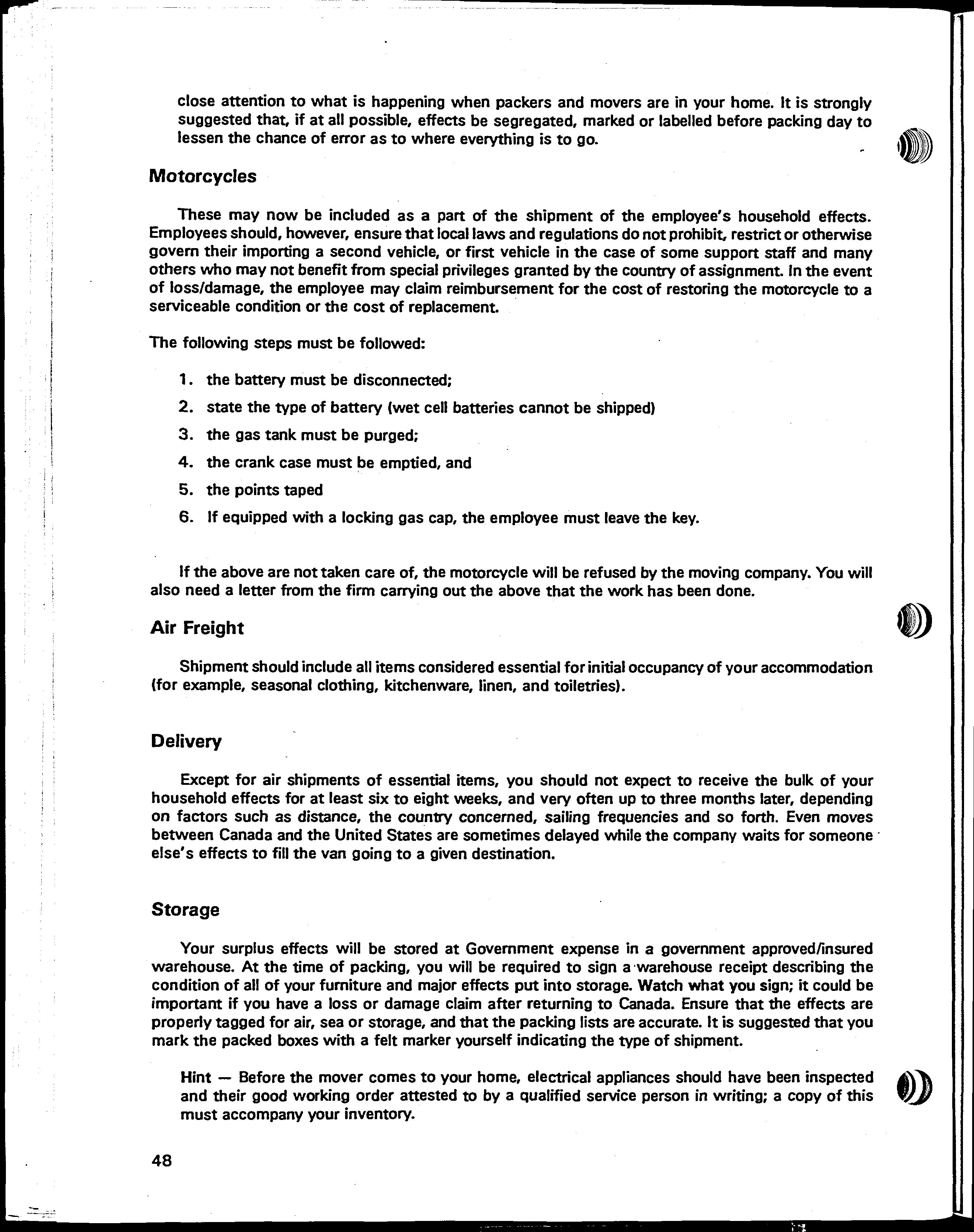 close attention to what is happening when packers and movers are in your home. It is strongly suggested that, if at all possible, effects be segregated, marked or labelled before packing day to lessen the chance of error as to where everything is to go.

Motorcycles

These may now be included as a part of the shipment of the employee's household effects. Employees should, however, ensure that local laws and regulations do not prohibit, restrict or otherwise govern their importing a second vehicle, or first vehicle in the case of some support staff and many others who may not benefit from special privileges granted by the country of assignment. In the event of loss/damage, the employee may claim reimbursement for the cost of restoring the motorcycle to a serviceable condition or the cost of replacement.

The following steps must be followed:

1. the battery must be disconnected;
2. state the type of battery (wet cell batteries cannot be shipped)
3. the gas tank must be purged;
4. the crank case must be emptied, and
5. the points taped
6. If equipped with a locking gas cap, the employee must leave the key.

If the above are not taken care of, the motorcycle will be refused by the moving company. You will also need a letter from the firm carrying out the above that the work has been done.

Air Freight

Shipment should include all items considered essential for initial occupancy of your accommodation (for example, seasonal clothing, kitchenware, linen, and toiletries).

Delivery

Except for air shipments of essential items, you should not expect to receive the bulk of your household effects for at least six to eight weeks, and very often up to three months later, depending on factors such as distance, the country concerned, sailing frequencies and so forth. Even moves between Canada and the United States are sometimes delayed while the company waits for someone else's effects to fill the van going to a given destination.

Storage

Your surplus effects will be stored at Government expense in a government approved/insured warehouse. At the time of packing, you will be required to sign a warehouse receipt describing the condition of all of your furniture and major effects put into storage. Watch what you sign; it could be important if you have a loss or damage claim after returning to Canada. Ensure that the effects are properly tagged for air, sea or storage, and that the packing lists are accurate. It is suggested that you mark the packed boxes with a felt marker yourself indicating the type of shipment.

Hint — Before the mover comes to your home, electrical appliances should have been inspected and their good working order attested to by a qualified service person in writing; a copy of this must accompany your inventory.

48